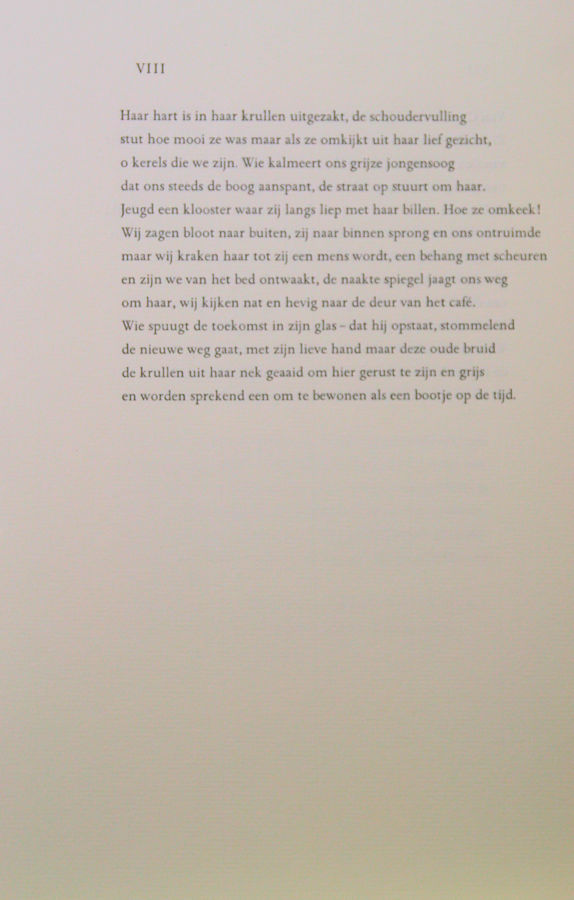 VIII

Haar hart is in haar krullen uitgezakt, de schoudervulling
stut hoe mooi ze was maar als ze omkijkt uit haar lief gezicht,
o kerels die we zijn. Wie kalmeert ons grijze jongensoog
dat ons steeds de boog aanspant, de straat op stuurt om haar.
Jeugd een klooster waar zij langs liep met haar billen. Hoe ze omkeek!
Wij zagen bloot naar buiten, zij naar binnen sprong en ons ontruimde
maar wij kraken haar tot zij een mens wordt, een behang met scheuren
en zijn we van het bed ontwaakt, de naakte spiegel jaagt ons weg
om haar, wij kijken nat en hevig naar de deur van het café.
Wie spuugt de toekomst in zijn glas - dat hij opstaat, stommelend
de nieuwe weg gaat, met zijn lieve hand maar deze oude bruid
de krullen uit haar nek geaaid om hier gerust te zijn en grijs
en worden sprekend een om te bewonen als een bootje op de tijd.